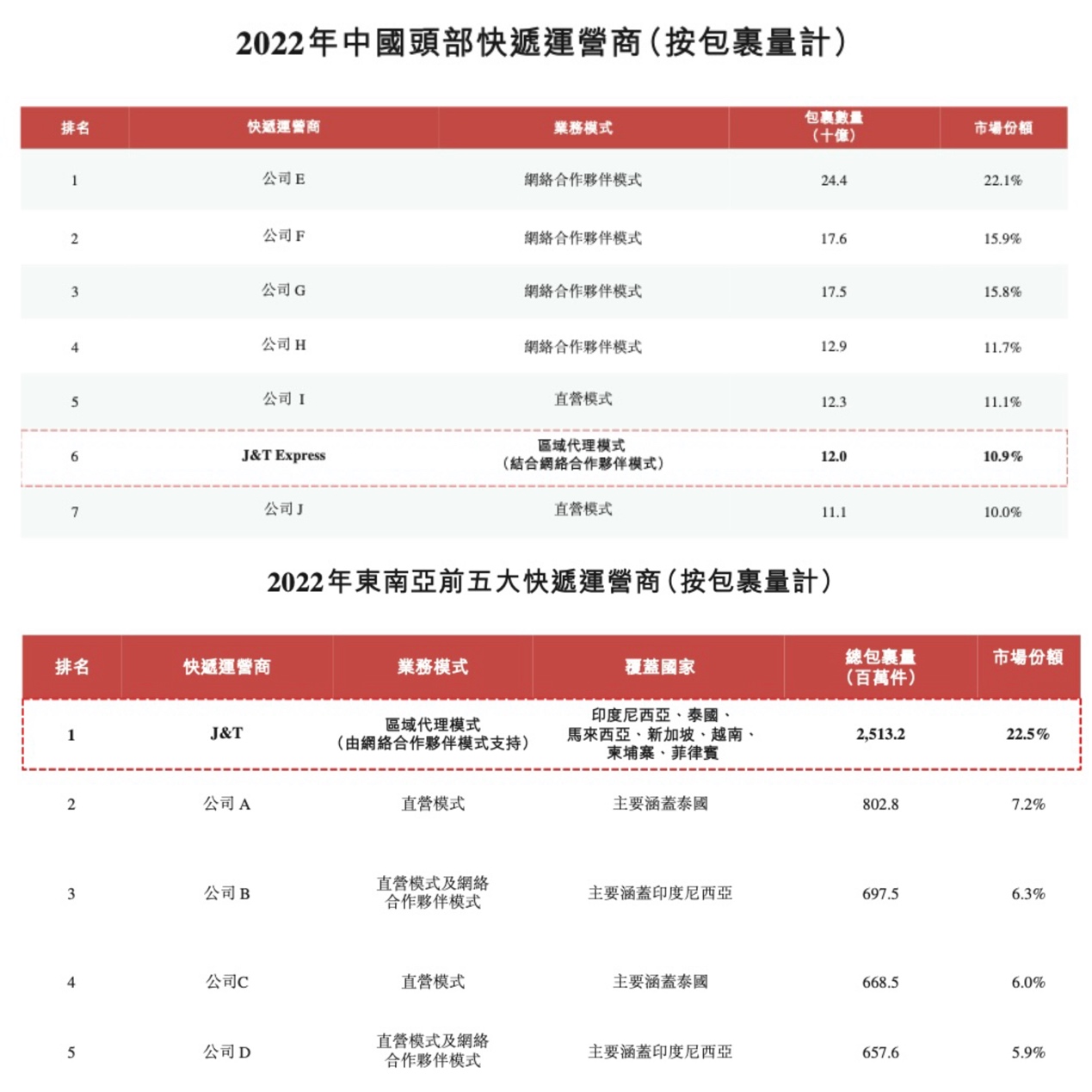 2022年中國頭部快遞運營商(按包裹量計)

| 排名 | 快遞運營商 | 業務模式 | 包裹數量（十億） | 市場份額 |
|---|---|---|---|---|
| 1 | 公司 E | 網絡合作夥伴模式 | 24.4 | 22.1% |
| 2 | 公司 F | 網絡合作夥伴模式 | 17.6 | 15.9% |
| 3 | 公司 G | 網絡合作夥伴模式 | 17.5 | 15.8% |
| 4 | 公司 H | 網絡合作夥伴模式 | 12.9 | 11.7% |
| 5 | 公司 I | 直營模式 | 12.3 | 11.1% |
| 6 | J&T Express | 區域代理模式（結合網絡合作夥伴模式） | 12.0 | 10.9% |
| 7 | 公司 J | 直營模式 | 11.1 | 10.0% |

2022年東南亞前五大快遞運營商(按包裹量計)

| 排名 | 快遞運營商 | 業務模式 | 覆蓋國家 | 總包裹量（百萬件） | 市場份額 |
|---|---|---|---|---|---|
| 1 | J&T | 區域代理模式（由網絡合作夥伴模式支持） | 印度尼西亞、泰國、馬來西亞、新加坡、越南、柬埔寨、菲律賓 | 2,513.2 | 22.5% |
| 2 | 公司 A | 直營模式 | 主要涵蓋泰國 | 802.8 | 7.2% |
| 3 | 公司 B | 直營模式及網絡合作夥伴模式 | 主要涵蓋印度尼西亞 | 697.5 | 6.3% |
| 4 | 公司C | 直營模式 | 主要涵蓋泰國 | 668.5 | 6.0% |
| 5 | 公司 D | 直營模式及網絡合作夥伴模式 | 主要涵蓋印度尼西亞 | 657.6 | 5.9% |